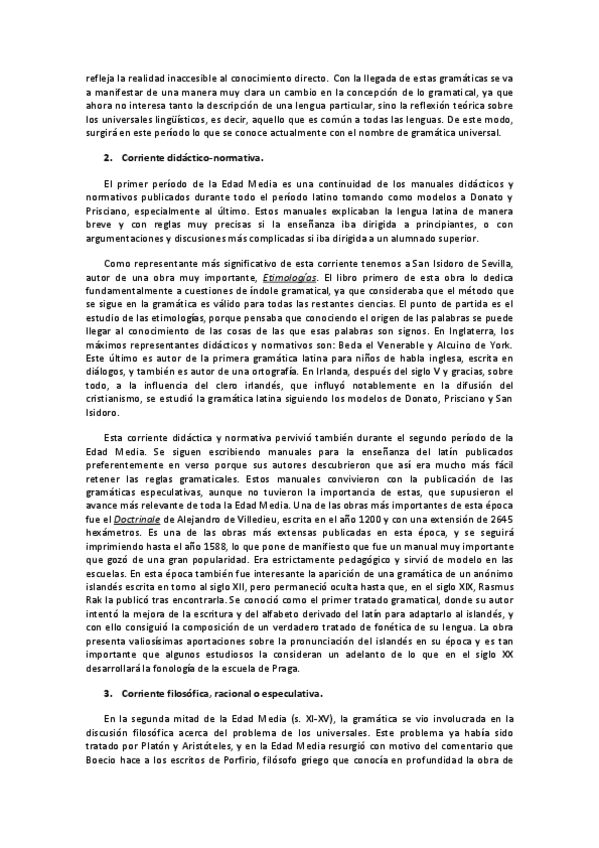 refleja la realidad inaccesible al conocimiento directo. Con la llegada de estas gramáticas se va a manifestar de una manera muy clara un cambio en la concepción de lo gramatical, ya que ahora no interesa tanto la descripción de una lengua particular, sino la reflexión teórica sobre los universales lingüísticos, es decir, aquello que es común a todas las lenguas. De este modo, surgirá en este período lo que se conoce actualmente con el nombre de gramática universal.

2. Corriente didáctico-normativa.

El primer período de la Edad Media es una continuidad de los manuales didácticos y normativos publicados durante todo el período latino tomando como modelos a Donato y Prisciano, especialmente al último. Estos manuales explicaban la lengua latina de manera breve y con reglas muy precisas si la enseñanza iba dirigida a principiantes, o con argumentaciones y discusiones más complicadas si iba dirigida a un alumnado superior.

Como representante más significativo de esta corriente tenemos a San Isidoro de Sevilla, autor de una obra muy importante, Etimologías. El libro primero de esta obra lo dedica fundamentalmente a cuestiones de índole gramatical, ya que consideraba que el método que se sigue en la gramática es válido para todas las restantes ciencias. El punto de partida es el estudio de las etimologías, porque pensaba que conociendo el origen de las palabras se puede llegar al conocimiento de las cosas de las que esas palabras son signos. En Inglaterra, los máximos representantes didácticos y normativos son: Beda el Venerable y Alcuino de York. Este último es autor de la primera gramática latina para niños de habla inglesa, escrita en diálogos, y también es autor de una ortografía. En Irlanda, después del siglo V y gracias, sobre todo, a la influencia del clero irlandés, que influyó notablemente en la difusión del cristianismo, se estudió la gramática latina siguiendo los modelos de Donato, Prisciano y San Isidoro.

Esta corriente didáctica y normativa pervivió también durante el segundo período de la Edad Media. Se siguen escribiendo manuales para la enseñanza del latín publicados preferentemente en verso porque sus autores descubrieron que así era mucho más fácil retener las reglas gramaticales. Estos manuales convivieron con la publicación de las gramáticas especulativas, aunque no tuvieron la importancia de estas, que supusieron el avance más relevante de toda la Edad Media. Una de las obras más importantes de esta época fue el Doctrinale de Alejandro de Villedieu, escrita en el año 1200 y con una extensión de 2645 hexámetros. Es una de las obras más extensas publicadas en esta época, y se seguirá imprimiendo hasta el año 1588, lo que pone de manifiesto que fue un manual muy importante que gozó de una gran popularidad. Era estrictamente pedagógico y sirvió de modelo en las escuelas. En esta época también fue interesante la aparición de una gramática de un anónimo islandés escrita en torno al siglo XII, pero permaneció oculta hasta que, en el siglo XIX, Rasmus Rak la publicó tras encontrarla. Se conoció como el primer tratado gramatical, donde su autor intentó la mejora de la escritura y del alfabeto derivado del latín para adaptarlo al islandés, y con ello consiguió la composición de un verdadero tratado de fonética de su lengua. La obra presenta valiosísimas aportaciones sobre la pronunciación del islandés en su época y es tan importante que algunos estudiosos la consideran un adelanto de lo que en el siglo XX desarrollará la fonología de la escuela de Praga.

3. Corriente filosófica, racional o especulativa.

En la segunda mitad de la Edad Media (s. XI-XV), la gramática se vio involucrada en la discusión filosófica acerca del problema de los universales. Este problema ya había sido tratado por Platón y Aristóteles, y en la Edad Media resurgió con motivo del comentario que Boecio hace a los escritos de Porfirio, filósofo griego que conocía en profundidad la obra de